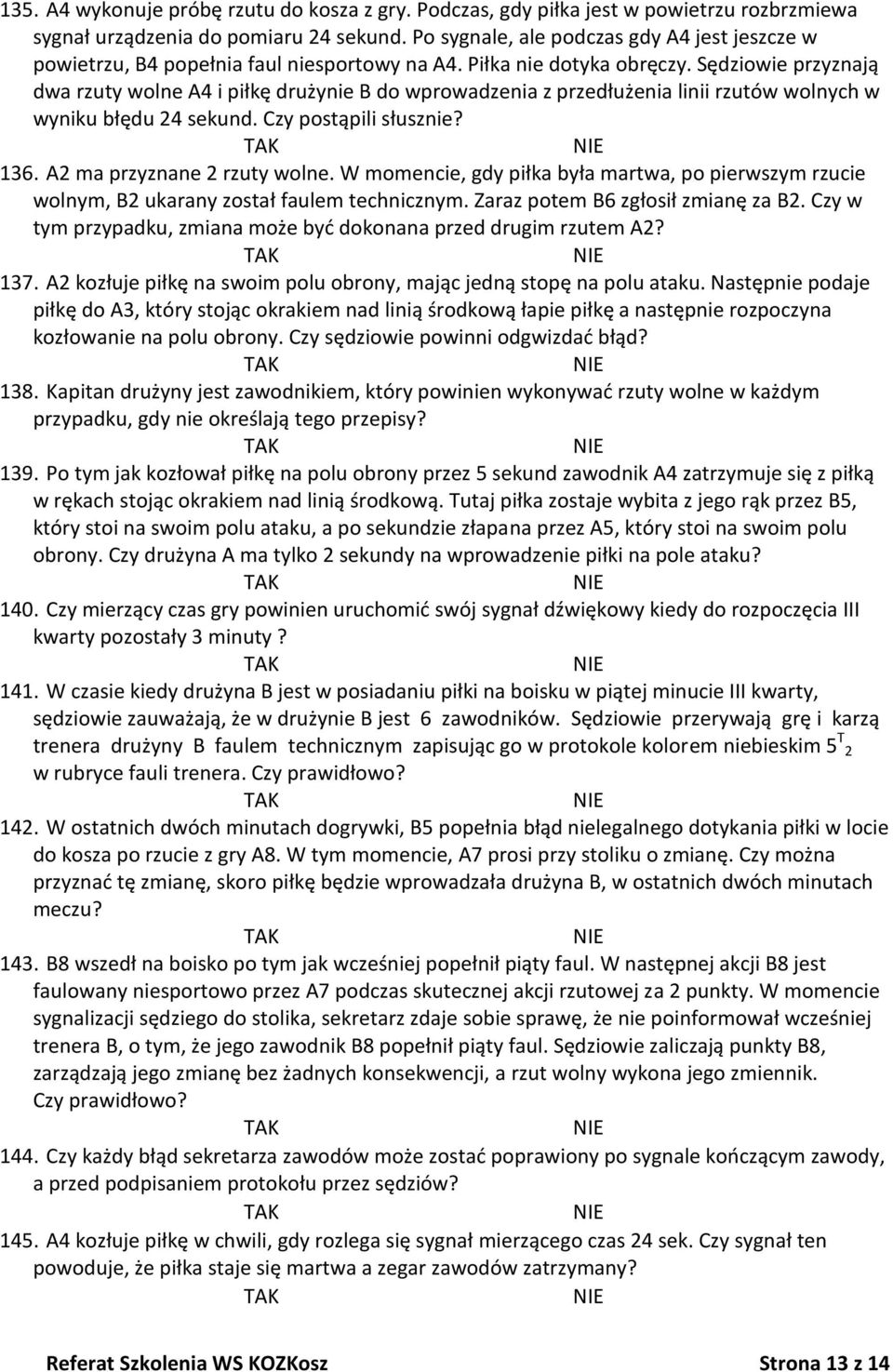 135. A4 wykonuje próbę rzutu do kosza z gry. Podczas, gdy piłka jest w powietrzu rozbrzmiewa sygnał urządzenia do pomiaru 24 sekund. Po sygnale, ale podczas gdy A4 jest jeszcze w powietrzu, B4 popełnia faul niesportowy na A4. Piłka nie dotyka obręczy. Sędziowie przyznają dwa rzuty wolne A4 i piłkę drużynie B do wprowadzenia z przedłużenia linii rzutów wolnych w wyniku błędu 24 sekund. Czy postąpili słusznie?
TAK NIE
136. A2 ma przyznane 2 rzuty wolne. W momencie, gdy piłka była martwa, po pierwszym rzucie wolnym, B2 ukarany został faulem technicznym. Zaraz potem B6 zgłosił zmianę za B2. Czy w tym przypadku, zmiana może być dokonana przed drugim rzutem A2?
TAK NIE
137. A2 kozłuje piłkę na swoim polu obrony, mając jedną stopę na polu ataku. Następnie podaje piłkę do A3, który stojąc okrakiem nad linią środkową łapie piłkę a następnie rozpoczyna kozłowanie na polu obrony. Czy sędziowie powinni odgwizdać błąd?
TAK NIE
138. Kapitan drużyny jest zawodnikiem, który powinien wykonywać rzuty wolne w każdym przypadku, gdy nie określają tego przepisy?
TAK NIE
139. Po tym jak kozłował piłkę na polu obrony przez 5 sekund zawodnik A4 zatrzymuje się z piłką w rękach stojąc okrakiem nad linią środkową. Tutaj piłka zostaje wybita z jego rąk przez B5, który stoi na swoim polu ataku, a po sekundzie złapana przez A5, który stoi na swoim polu obrony. Czy drużyna A ma tylko 2 sekundy na wprowadzenie piłki na pole ataku?
TAK NIE
140. Czy mierzący czas gry powinien uruchomić swój sygnał dźwiękowy kiedy do rozpoczęcia III kwarty pozostały 3 minuty ?
TAK NIE
141. W czasie kiedy drużyna B jest w posiadaniu piłki na boisku w piątej minucie III kwarty, sędziowie zauważają, że w drużynie B jest 6 zawodników. Sędziowie przerywają grę i karzą trenera drużyny B faulem technicznym zapisując go w protokole kolorem niebieskim $5^T{}_2$ w rubryce fauli trenera. Czy prawidłowo?
TAK NIE
142. W ostatnich dwóch minutach dogrywki, B5 popełnia błąd nielegalnego dotykania piłki w locie do kosza po rzucie z gry A8. W tym momencie, A7 prosi przy stoliku o zmianę. Czy można przyznać tę zmianę, skoro piłkę będzie wprowadzała drużyna B, w ostatnich dwóch minutach meczu?
TAK NIE
143. B8 wszedł na boisko po tym jak wcześniej popełnił piąty faul. W następnej akcji B8 jest faulowany niesportowo przez A7 podczas skutecznej akcji rzutowej za 2 punkty. W momencie sygnalizacji sędziego do stolika, sekretarz zdaje sobie sprawę, że nie poinformował wcześniej trenera B, o tym, że jego zawodnik B8 popełnił piąty faul. Sędziowie zaliczają punkty B8, zarządzają jego zmianę bez żadnych konsekwencji, a rzut wolny wykona jego zmiennik. Czy prawidłowo?
TAK NIE
144. Czy każdy błąd sekretarza zawodów może zostać poprawiony po sygnale kończącym zawody, a przed podpisaniem protokołu przez sędziów?
TAK NIE
145. A4 kozłuje piłkę w chwili, gdy rozlega się sygnał mierzącego czas 24 sek. Czy sygnał ten powoduje, że piłka staje się martwa a zegar zawodów zatrzymany?
TAK NIE

Referat Szkolenia WS KOZKosz Strona 13 z 14